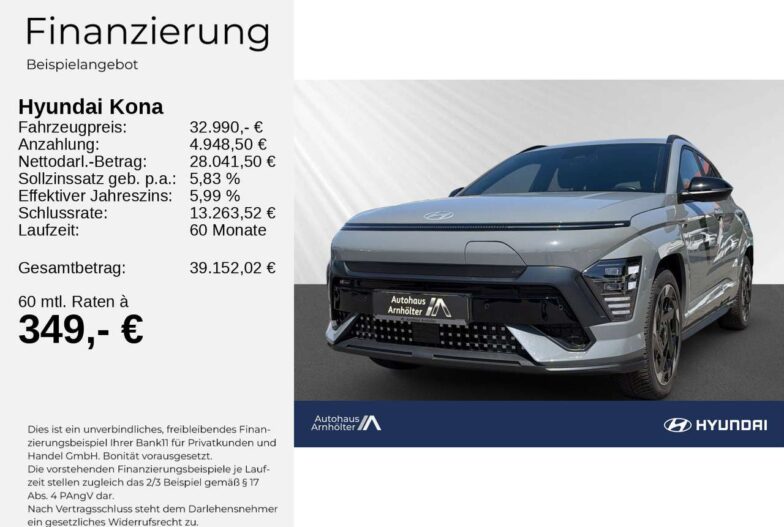 Finanzierung

Beispielangebot

Hyundai Kona

Fahrzeugpreis: 32.990,- €
Anzahlung: 4.948,50 €
Nettodarl.-Betrag: 28.041,50 €
Sollzinssatz geb. p.a.: 5,83 %
Effektiver Jahreszins: 5,99 %
Schlussrate: 13.263,52 €
Laufzeit: 60 Monate

Gesamtbetrag: 39.152,02 €

60 mtl. Raten à
349,- €

Dies ist ein unverbindliches, freibleibendes Finanzierungsbeispiel Ihrer Bank11 für Privatkunden und Handel GmbH. Bonität vorausgesetzt.
Die vorstehenden Finanzierungsbeispiele je Laufzeit stellen zugleich das 2/3 Beispiel gemäß § 17 Abs. 4 PAngV dar.
Nach Vertragsschluss steht dem Darlehensnehmer ein gesetzliches Widerrufsrecht zu.

Autohaus Arnhölter

Autohaus Arnhölter

HYUNDAI